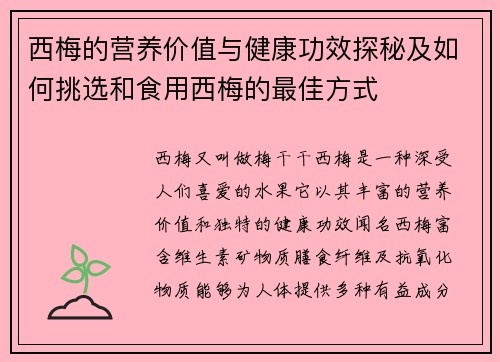 西梅的营养价值与健康功效探秘及如何挑选和食用西梅的最佳方式

西梅又叫做梅干干西梅是一种深受人们喜爱的水果它以其丰富的营养价值和独特的健康功效闻名西梅富含维生素矿物质膳食纤维及抗氧化物质能够为人体提供多种有益成分